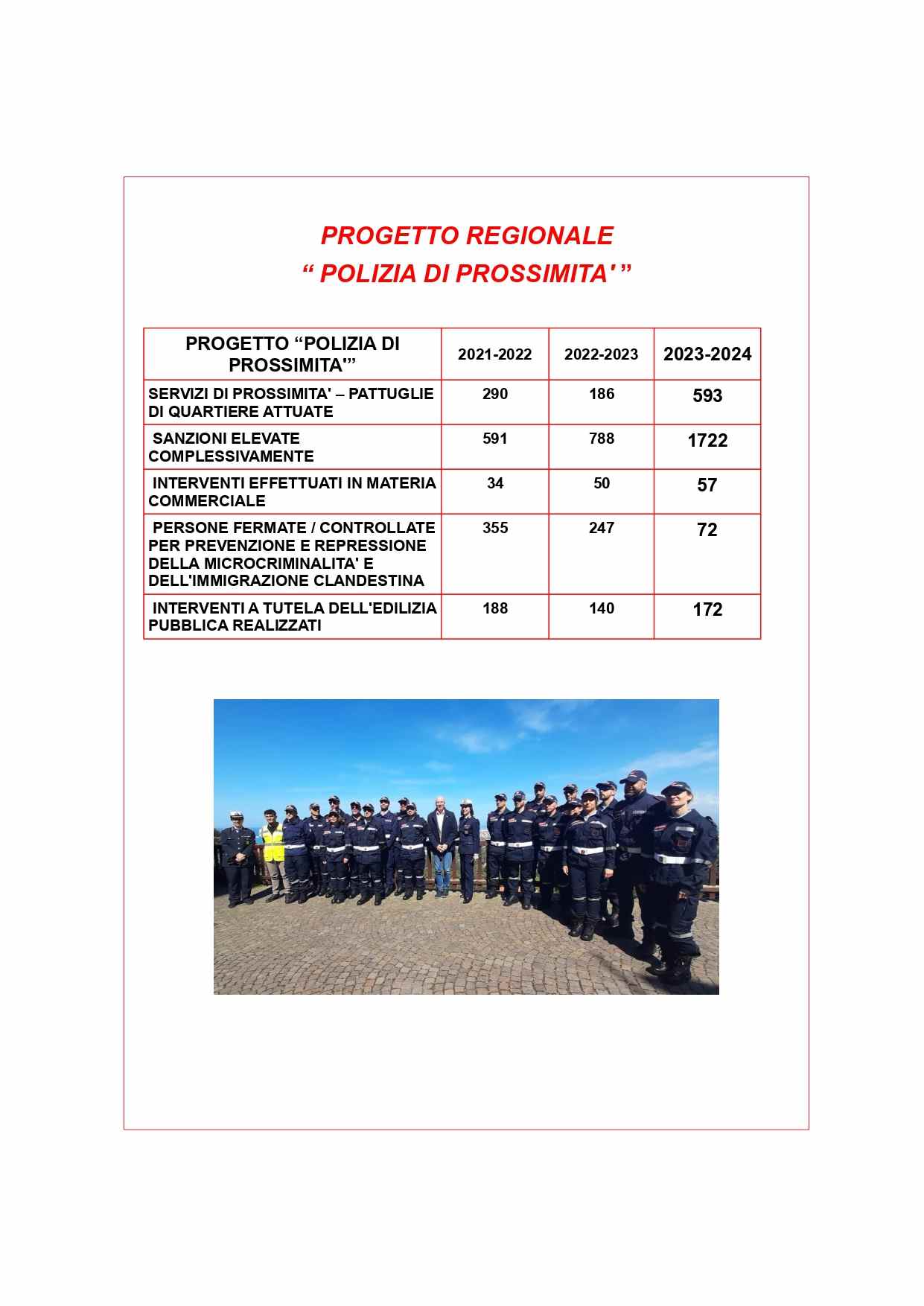 PROGETTO REGIONALE
“ POLIZIA DI PROSSIMITA' ”

| PROGETTO “POLIZIA DI PROSSIMITA'” | 2021-2022 | 2022-2023 | 2023-2024 |
|---|---|---|---|
| SERVIZI DI PROSSIMITA' – PATTUGLIE DI QUARTIERE ATTUATE | 290 | 186 | 593 |
| SANZIONI ELEVATE COMPLESSIVAMENTE | 591 | 788 | 1722 |
| INTERVENTI EFFETTUATI IN MATERIA COMMERCIALE | 34 | 50 | 57 |
| PERSONE FERMATE / CONTROLLATE PER PREVENZIONE E REPRESSIONE DELLA MICROCRIMINALITA' E DELL'IMMIGRAZIONE CLANDESTINA | 355 | 247 | 72 |
| INTERVENTI A TUTELA DELL'EDILIZIA PUBBLICA REALIZZATI | 188 | 140 | 172 |